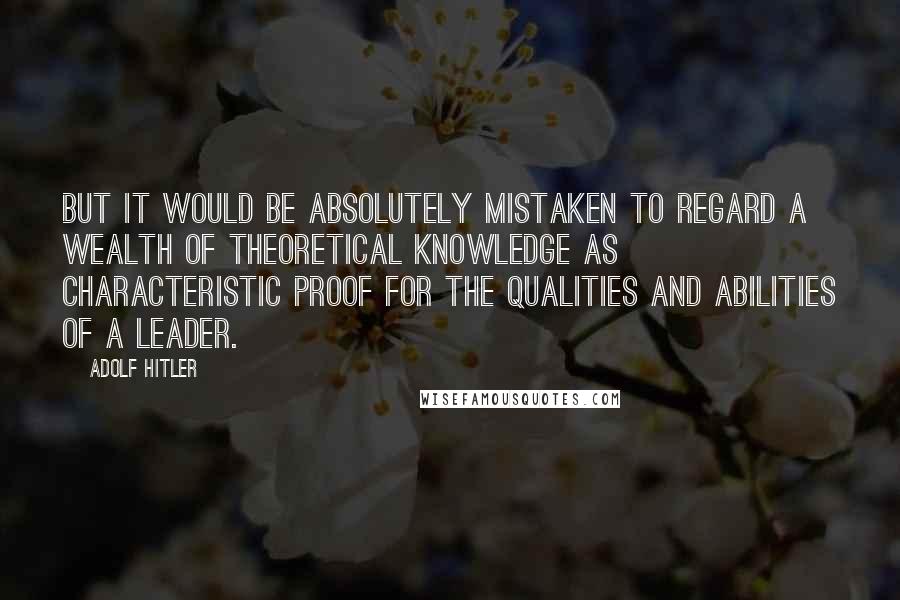 BUT IT WOULD BE ABSOLUTELY MISTAKEN TO REGARD A WEALTH OF THEORETICAL KNOWLEDGE AS CHARACTERISTIC PROOF FOR THE QUALITIES AND ABILITIES OF A LEADER.

ADOLF HITLER

WISEFAMOUSQUOTES.COM